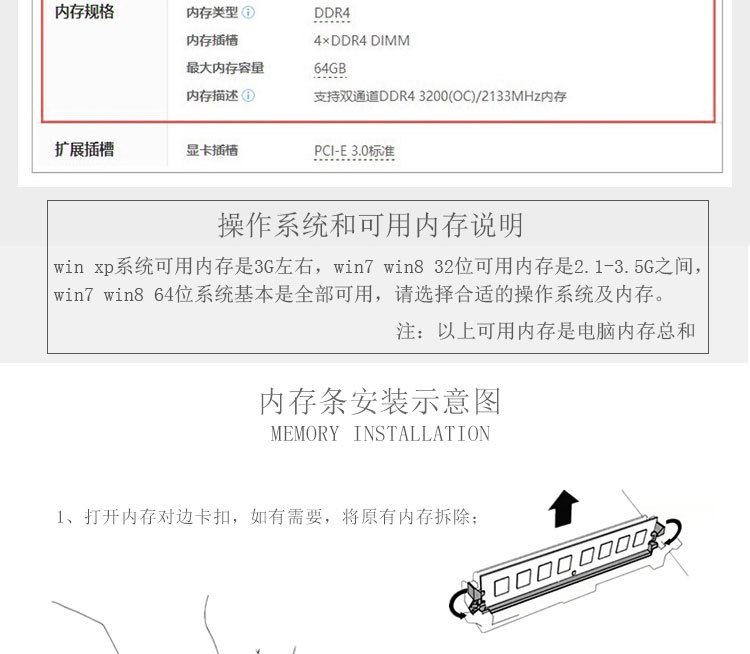 | 内存规格 | 内存类型 | DDR4 |
|---|---|---|
| | 内存插槽 | 4×DDR4 DIMM |
| | 最大内存容量 | 64GB |
| | 内存描述 | 支持双通道DDR4 3200(OC)/2133MHz内存 |
| 扩展插槽 | 显卡插槽 | PCI-E 3.0标准 |

操作系统和可用内存说明

win xp系统可用内存是3G左右，win7 win8 32位可用内存是2.1-3.5G之间，win7 win8 64位系统基本是全部可用，请选择合适的操作系统及内存。

注：以上可用内存是电脑内存总和

内存条安装示意图

MEMORY INSTALLATION

1、打开内存对边卡扣，如有需要，将原有内存拆除；